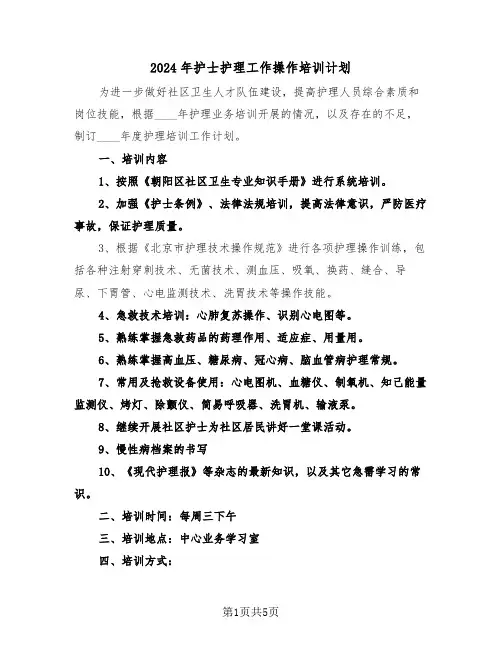 2024年护士护理工作操作培训计划

为进一步做好社区卫生人才队伍建设，提高护理人员综合素质和岗位技能，根据____年护理业务培训开展的情况，以及存在的不足，制订____年度护理培训工作计划。

一、培训内容

1、按照《朝阳区社区卫生专业知识手册》进行系统培训。

2、加强《护士条例》、法律法规培训，提高法律意识，严防医疗事故，保证护理质量。

3、根据《北京市护理技术操作规范》进行各项护理操作训练，包括各种注射穿刺技术、无菌技术、测血压、吸氧、换药、缝合、导尿、下胃管、心电监测技术、洗胃技术等操作技能。

4、急救技术培训：心肺复苏操作、识别心电图等。

5、熟练掌握急救药品的药理作用、适应症、用量用。

6、熟练掌握高血压、糖尿病、冠心病、脑血管病护理常规。

7、常用及抢救设备使用：心电图机、血糖仪、制氧机、知己能量监测仪、烤灯、除颤仪、简易呼吸器、洗胃机、输液泵。

8、继续开展社区护士为社区居民讲好一堂课活动。

9、慢性病档案的书写

10、《现代护理报》等杂志的最新知识，以及其它急需学习的常识。

二、培训时间：每周三下午

三、培训地点：中心业务学习室

四、培训方式：

第1页共5页